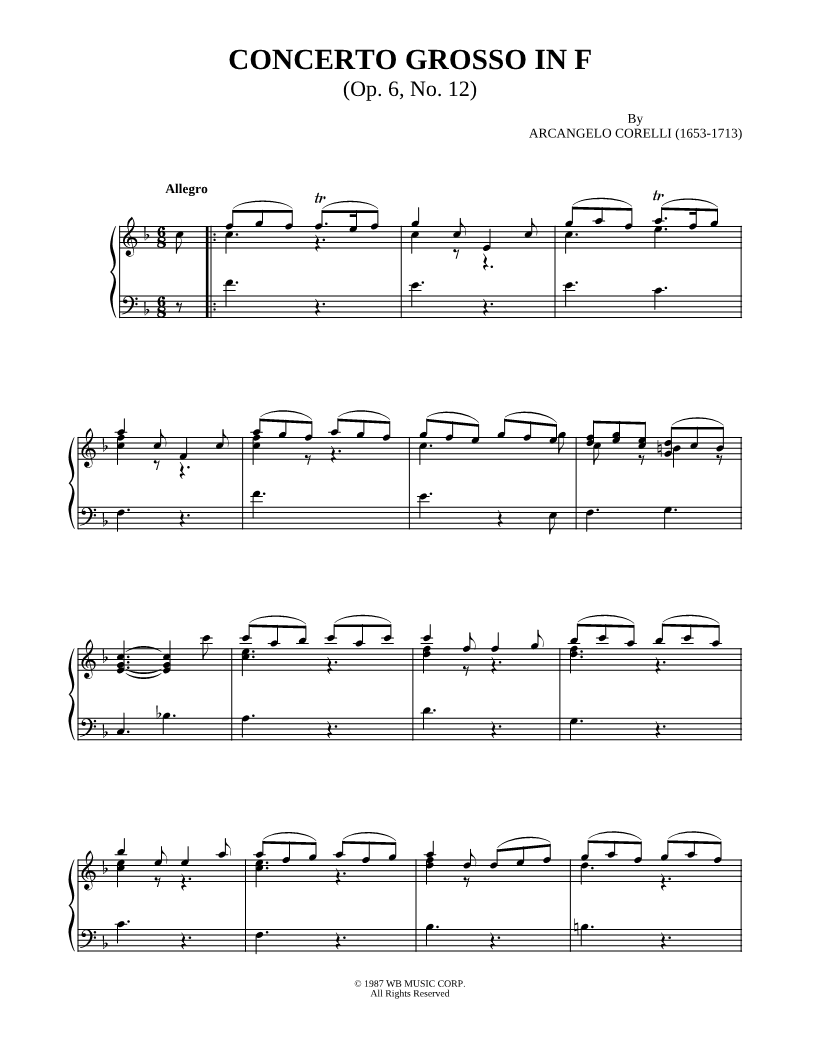 CONCERTO GROSSO IN F
(Op. 6, No. 12)

By
ARCANGELO CORELLI (1653-1713)

Allegro

tr

tr

© 1987 WB MUSIC CORP.
All Rights Reserved